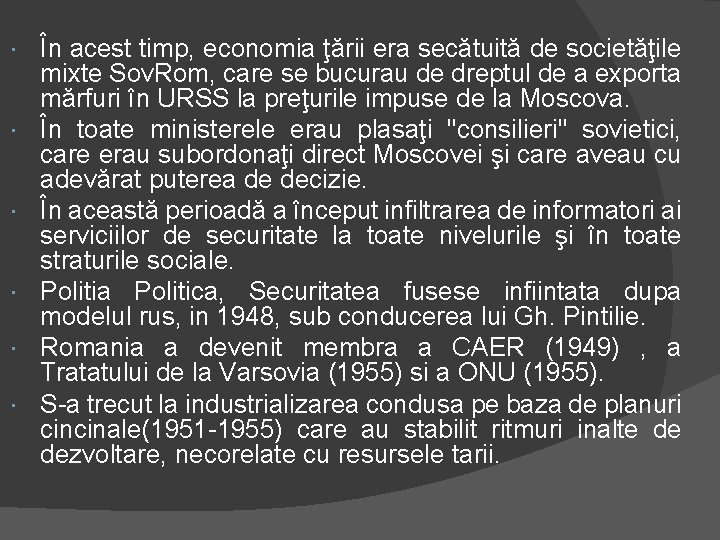 · În acest timp, economia ţării era secătuită de societăţile mixte SovRom, care se bucurau de dreptul de a exporta mărfuri în URSS la preţurile impuse de la Moscova.

· În toate ministerele erau plasaţi "consilieri" sovietici, care erau subordonaţi direct Moscovei şi care aveau cu adevărat puterea de decizie.

· În această perioadă a început infiltrarea de informatori ai serviciilor de securitate la toate nivelurile şi în toate straturile sociale.

· Politia Politica, Securitatea fusese infiintata dupa modelul rus, in 1948, sub conducerea lui Gh. Pintilie.

· Romania a devenit membra a CAER (1949) , a Tratatului de la Varsovia (1955) si a ONU (1955).

· S-a trecut la industrializarea condusa pe baza de planuri cincinale(1951-1955) care au stabilit ritmuri inalte de dezvoltare, necorelate cu resursele tarii.